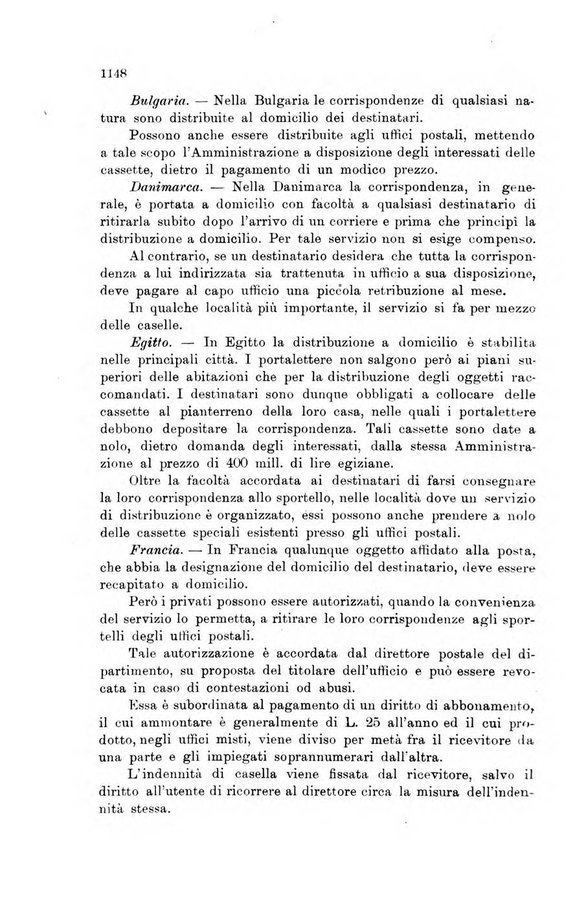 1148

Bulgaria. — Nella Bulgaria le corrispondenze di qualsiasi natura sono distribuite al domicilio dei destinatari.

Possono anche essere distribuite agli uffici postali, mettendo a tale scopo l'Amministrazione a disposizione degli interessati delle cassette, dietro il pagamento di un modico prezzo.

Danimarca. — Nella Danimarca la corrispondenza, in generale, è portata a domicilio con facoltà a qualsiasi destinatario di ritirarla subito dopo l'arrivo di un corriere e prima che principî la distribuzione a domicilio. Per tale servizio non si esige compenso.

Al contrario, se un destinatario desidera che tutta la corrispondenza a lui indirizzata sia trattenuta in ufficio a sua disposizione, deve pagare al capo ufficio una piccola retribuzione al mese.

In qualche località più importante, il servizio si fa per mezzo delle caselle.

Egitto. — In Egitto la distribuzione a domicilio è stabilita nelle principali città. I portalettere non salgono però ai piani superiori delle abitazioni che per la distribuzione degli oggetti raccomandati. I destinatari sono dunque obbligati a collocare delle cassette al pianterreno della loro casa, nelle quali i portalettere debbono depositare la corrispondenza. Tali cassette sono date a nolo, dietro domanda degli interessati, dalla stessa Amministrazione al prezzo di 400 mill. di lire egiziane.

Oltre la facoltà accordata ai destinatari di farsi consegnare la loro corrispondenza allo sportello, nelle località dove un servizio di distribuzione è organizzato, essi possono anche prendere a nolo delle cassette speciali esistenti presso gli uffici postali.

Francia. — In Francia qualunque oggetto affidato alla posta, che abbia la designazione del domicilio del destinatario, deve essere recapitato a domicilio.

Però i privati possono essere autorizzati, quando la convenienza del servizio lo permetta, a ritirare le loro corrispondenze agli sportelli degli uffici postali.

Tale autorizzazione è accordata dal direttore postale del dipartimento, su proposta del titolare dell'ufficio e può essere revocata in caso di contestazioni od abusi.

Essa è subordinata al pagamento di un diritto di abbonamento, il cui ammontare è generalmente di L. 25 all'anno ed il cui prodotto, negli uffici misti, viene diviso per metà fra il ricevitore da una parte e gli impiegati soprannumerari dall'altra.

L'indennità di casella viene fissata dal ricevitore, salvo il diritto all'utente di ricorrere al direttore circa la misura dell'indennità stessa.